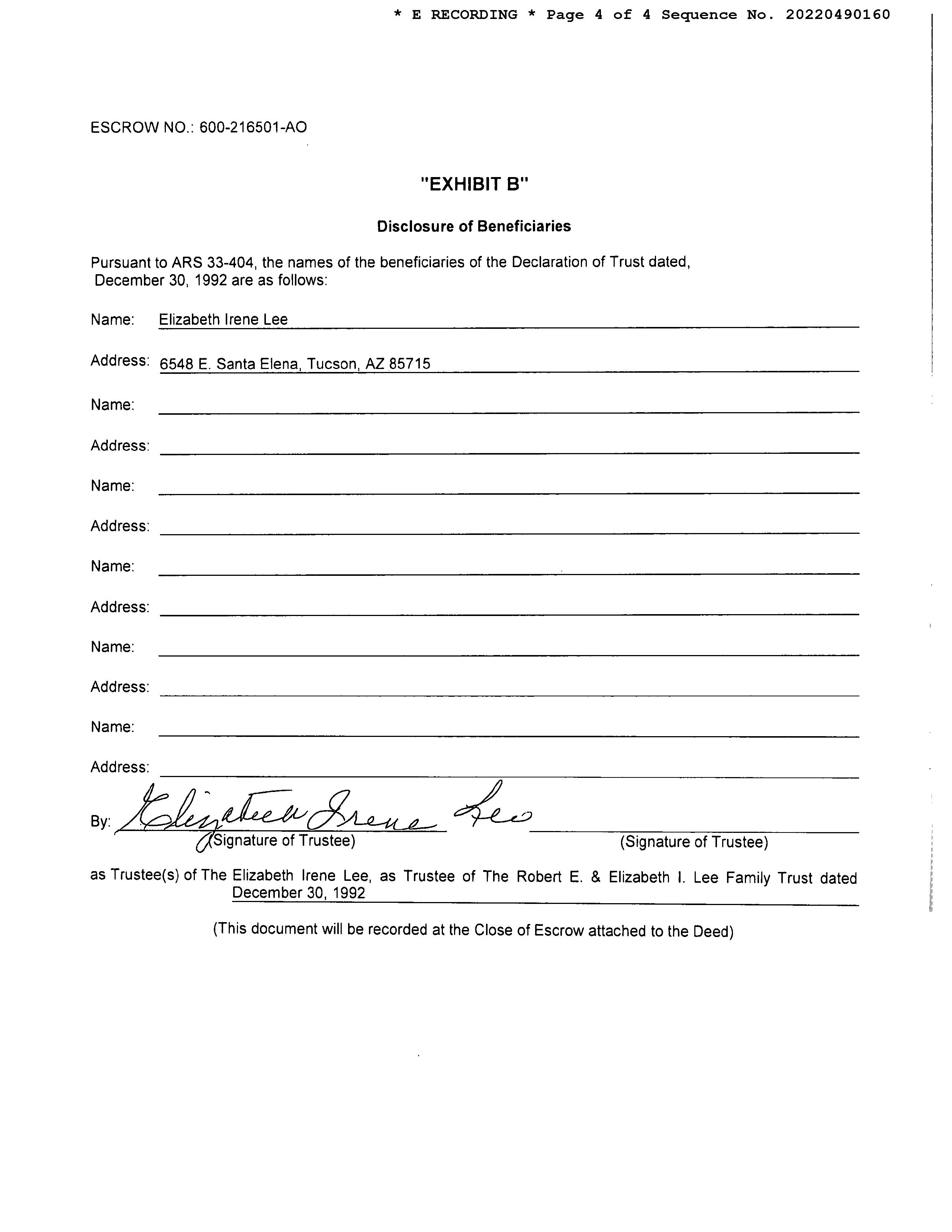 * E RECORDING * Page 4 of 4 Sequence No. 20220490160

ESCROW NO.: 600-216501-AO

"EXHIBIT B"

Disclosure of Beneficiaries

Pursuant to ARS 33-404, the names of the beneficiaries of the Declaration of Trust dated, December 30, 1992 are as follows:

Name: Elizabeth Irene Lee

Address: 6548 E. Santa Elena, Tucson, AZ 85715

Name:

Address:

Name:

Address:

Name:

Address:

Name:

Address:

Name:

Address:

By: Elizabeth Irene Lee
(Signature of Trustee) (Signature of Trustee)

as Trustee(s) of The Elizabeth Irene Lee, as Trustee of The Robert E. & Elizabeth I. Lee Family Trust dated December 30, 1992

(This document will be recorded at the Close of Escrow attached to the Deed)